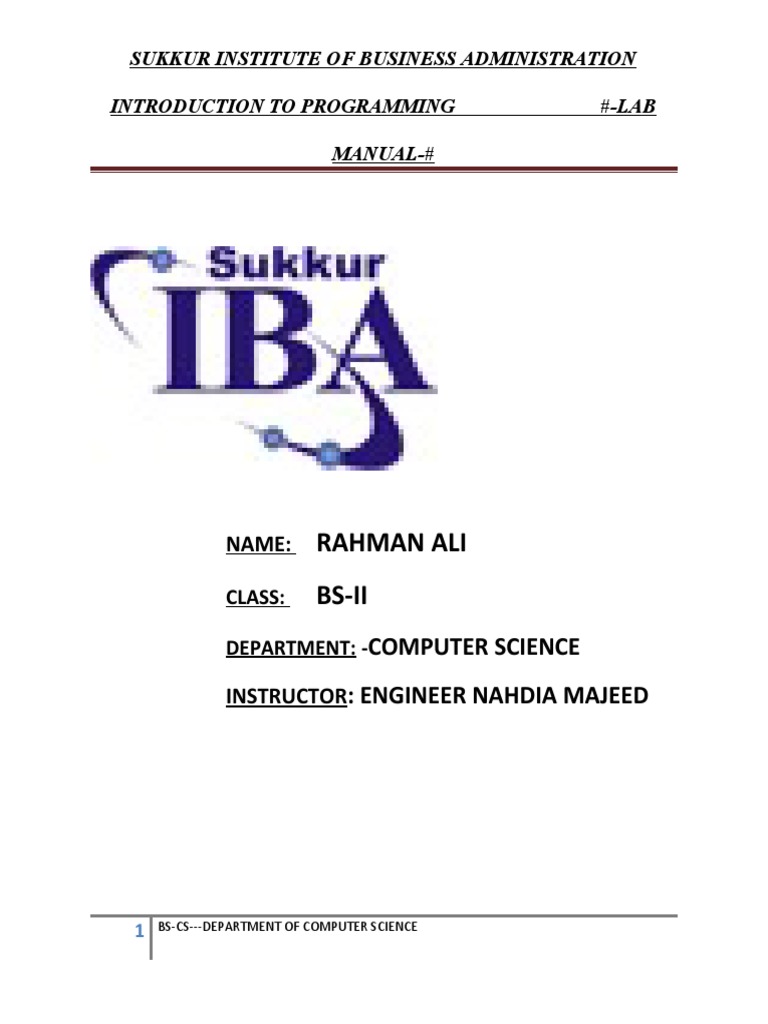 SUKKUR INSTITUTE OF BUSINESS ADMINISTRATION

INTRODUCTION TO PROGRAMMING #-LAB MANUAL-#

Sukkur
IBA

NAME: RAHMAN ALI

CLASS: BS-II

DEPARTMENT: -COMPUTER SCIENCE

INSTRUCTOR: ENGINEER NAHDIA MAJEED

1 BS-CS---DEPARTMENT OF COMPUTER SCIENCE